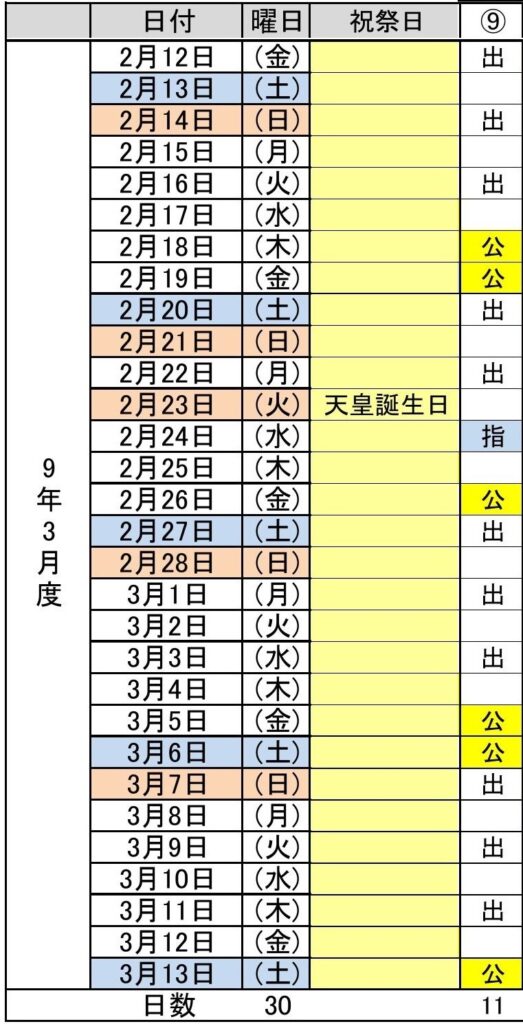 | | 日付 | 曜日 | 祝祭日 | ⑨ |
|---|---|---|---|---|
| 9年3月度 | 2月12日 | (金) | | 出 |
| | 2月13日 | (土) | | |
| | 2月14日 | (日) | | 出 |
| | 2月15日 | (月) | | |
| | 2月16日 | (火) | | 出 |
| | 2月17日 | (水) | | |
| | 2月18日 | (木) | | 公 |
| | 2月19日 | (金) | | 公 |
| | 2月20日 | (土) | | 出 |
| | 2月21日 | (日) | | |
| | 2月22日 | (月) | | 出 |
| | 2月23日 | (火) | 天皇誕生日 | |
| | 2月24日 | (水) | | 指 |
| | 2月25日 | (木) | | |
| | 2月26日 | (金) | | 公 |
| | 2月27日 | (土) | | 出 |
| | 2月28日 | (日) | | |
| | 3月1日 | (月) | | 出 |
| | 3月2日 | (火) | | |
| | 3月3日 | (水) | | 出 |
| | 3月4日 | (木) | | |
| | 3月5日 | (金) | | 公 |
| | 3月6日 | (土) | | 公 |
| | 3月7日 | (日) | | 出 |
| | 3月8日 | (月) | | |
| | 3月9日 | (火) | | 出 |
| | 3月10日 | (水) | | |
| | 3月11日 | (木) | | 出 |
| | 3月12日 | (金) | | |
| | 3月13日 | (土) | | 公 |
| | 日数 | 30 | | 11 |